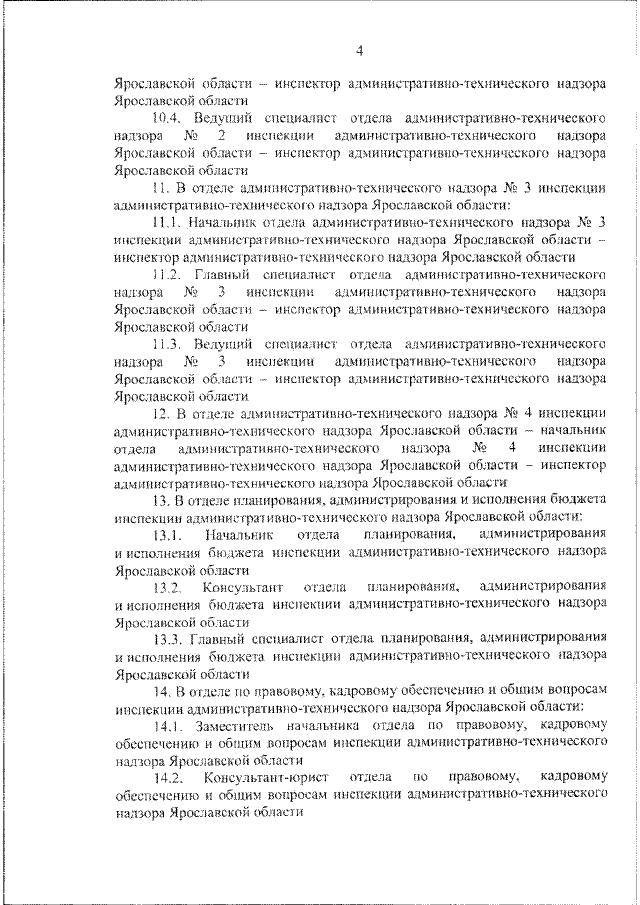 4

Ярославской области – инспектор административно-технического надзора Ярославской области

10.4. Ведущий специалист отдела административно-технического надзора № 2 инспекции административно-технического надзора Ярославской области – инспектор административно-технического надзора Ярославской области

11. В отделе административно-технического надзора № 3 инспекции административно-технического надзора Ярославской области:

11.1. Начальник отдела административно-технического надзора № 3 инспекции административно-технического надзора Ярославской области – инспектор административно-технического надзора Ярославской области

11.2. Главный специалист отдела административно-технического надзора № 3 инспекции административно-технического надзора Ярославской области – инспектор административно-технического надзора Ярославской области

11.3. Ведущий специалист отдела административно-технического надзора № 3 инспекции административно-технического надзора Ярославской области – инспектор административно-технического надзора Ярославской области

12. В отделе административно-технического надзора № 4 инспекции административно-технического надзора Ярославской области – начальник отдела административно-технического надзора № 4 инспекции административно-технического надзора Ярославской области – инспектор административно-технического надзора Ярославской области

13. В отделе планирования, администрирования и исполнения бюджета инспекции административно-технического надзора Ярославской области:

13.1. Начальник отдела планирования, администрирования и исполнения бюджета инспекции административно-технического надзора Ярославской области

13.2. Консультант отдела планирования, администрирования и исполнения бюджета инспекции административно-технического надзора Ярославской области

13.3. Главный специалист отдела планирования, администрирования и исполнения бюджета инспекции административно-технического надзора Ярославской области

14. В отделе по правовому, кадровому обеспечению и общим вопросам инспекции административно-технического надзора Ярославской области:

14.1. Заместитель начальника отдела по правовому, кадровому обеспечению и общим вопросам инспекции административно-технического надзора Ярославской области

14.2. Консультант-юрист отдела по правовому, кадровому обеспечению и общим вопросам инспекции административно-технического надзора Ярославской области